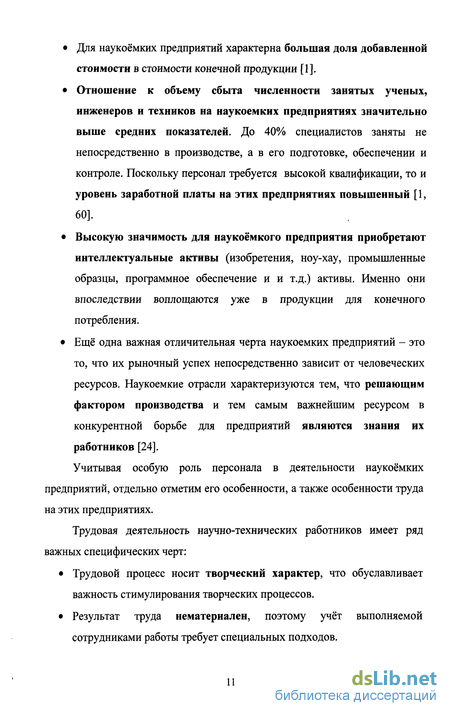 • Для наукоёмких предприятий характерна большая доля добавленной стоимости в стоимости конечной продукции [1].

• Отношение к объему сбыта численности занятых ученых, инженеров и техников на наукоемких предприятиях значительно выше средних показателей. До 40% специалистов заняты не непосредственно в производстве, а в его подготовке, обеспечении и контроле. Поскольку персонал требуется высокой квалификации, то и уровень заработной платы на этих предприятиях повышенный [1, 60].

• Высокую значимость для наукоёмкого предприятия приобретают интеллектуальные активы (изобретения, ноу-хау, промышленные образцы, программное обеспечение и и т.д.) активы. Именно они впоследствии воплощаются уже в продукции для конечного потребления.

• Ещё одна важная отличительная черта наукоемких предприятий – это то, что их рыночный успех непосредственно зависит от человеческих ресурсов. Наукоемкие отрасли характеризуются тем, что решающим фактором производства и тем самым важнейшим ресурсом в конкурентной борьбе для предприятий являются знания их работников [24].

Учитывая особую роль персонала в деятельности наукоёмких предприятий, отдельно отметим его особенности, а также особенности труда на этих предприятиях.

Трудовая деятельность научно-технических работников имеет ряд важных специфических черт:

• Трудовой процесс носит творческий характер, что обуславливает важность стимулирования творческих процессов.

• Результат труда нематериален, поэтому учёт выполняемой сотрудниками работы требует специальных подходов.

11

dsLib.net
библиотека диссертаций